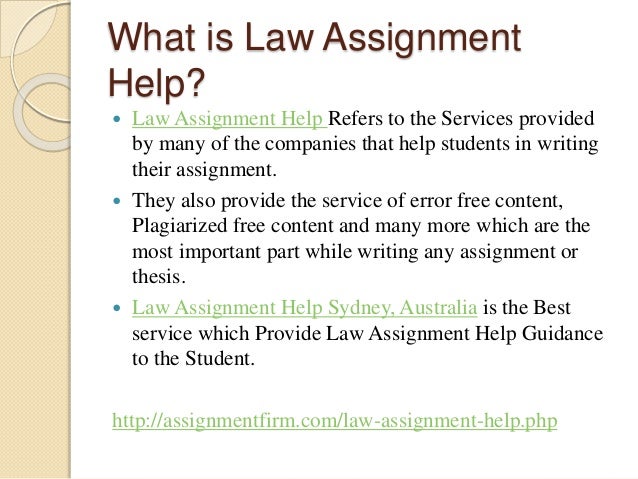 What is Law Assignment Help?

- Law Assignment Help Refers to the Services provided by many of the companies that help students in writing their assignment.
- They also provide the service of error free content, Plagiarized free content and many more which are the most important part while writing any assignment or thesis.
- Law Assignment Help Sydney, Australia is the Best service which Provide Law Assignment Help Guidance to the Student.

http://assignmentfirm.com/law-assignment-help.php